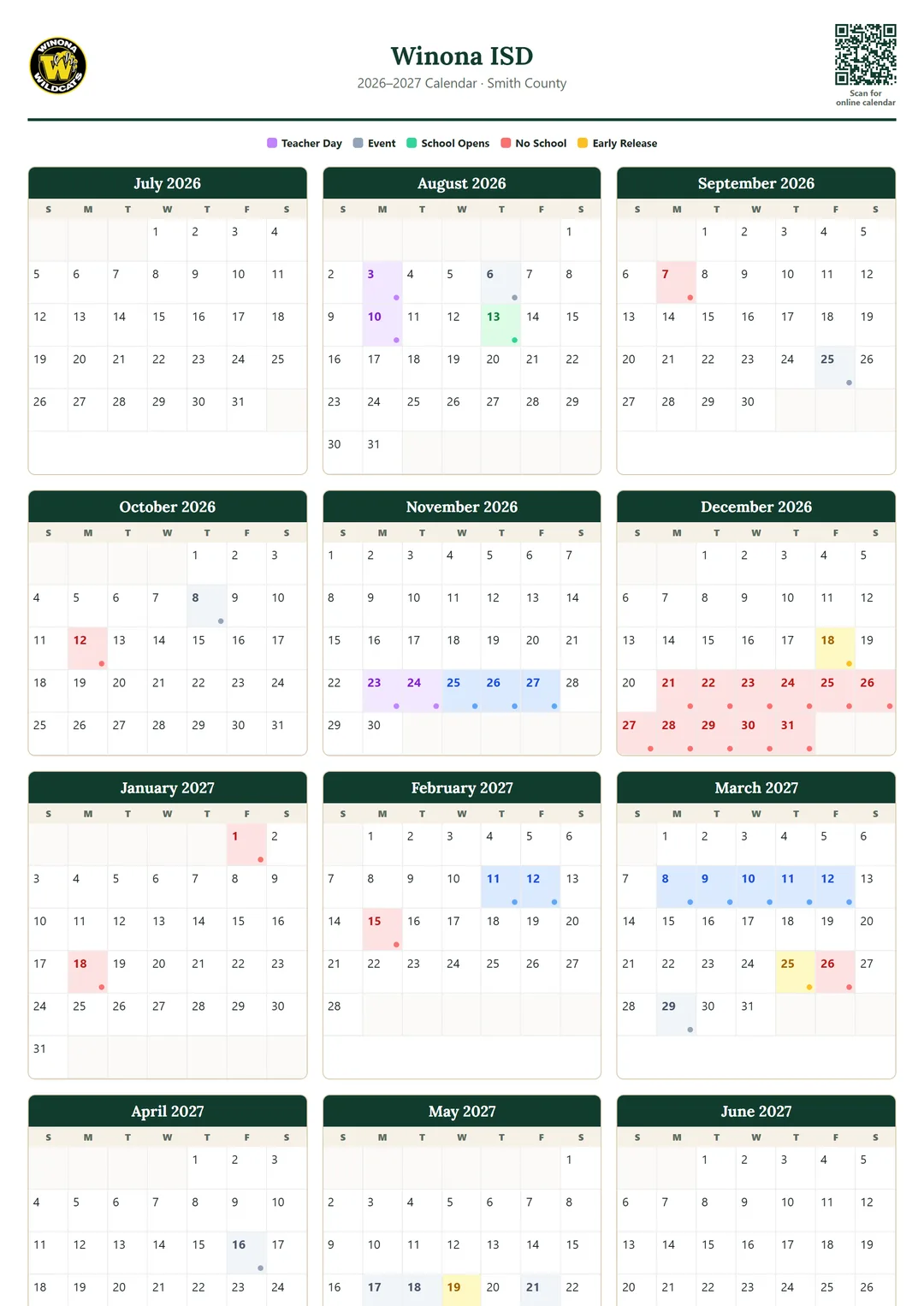 WINONA W WILDCATS

Winona ISD
2026–2027 Calendar · Smith County

Scan for online calendar

Teacher Day Event School Opens No School Early Release

July 2026

| S | M | T | W | T | F | S |
|---|---|---|---|---|---|---|
| | | | 1 | 2 | 3 | 4 |
| 5 | 6 | 7 | 8 | 9 | 10 | 11 |
| 12 | 13 | 14 | 15 | 16 | 17 | 18 |
| 19 | 20 | 21 | 22 | 23 | 24 | 25 |
| 26 | 27 | 28 | 29 | 30 | 31 | |

August 2026

| S | M | T | W | T | F | S |
|---|---|---|---|---|---|---|
| | | | | | | 1 |
| 2 | 3 | 4 | 5 | 6 | 7 | 8 |
| 9 | 10 | 11 | 12 | 13 | 14 | 15 |
| 16 | 17 | 18 | 19 | 20 | 21 | 22 |
| 23 | 24 | 25 | 26 | 27 | 28 | 29 |
| 30 | 31 | | | | | |

September 2026

| S | M | T | W | T | F | S |
|---|---|---|---|---|---|---|
| | | 1 | 2 | 3 | 4 | 5 |
| 6 | 7 | 8 | 9 | 10 | 11 | 12 |
| 13 | 14 | 15 | 16 | 17 | 18 | 19 |
| 20 | 21 | 22 | 23 | 24 | 25 | 26 |
| 27 | 28 | 29 | 30 | | | |

October 2026

| S | M | T | W | T | F | S |
|---|---|---|---|---|---|---|
| | | | | 1 | 2 | 3 |
| 4 | 5 | 6 | 7 | 8 | 9 | 10 |
| 11 | 12 | 13 | 14 | 15 | 16 | 17 |
| 18 | 19 | 20 | 21 | 22 | 23 | 24 |
| 25 | 26 | 27 | 28 | 29 | 30 | 31 |

November 2026

| S | M | T | W | T | F | S |
|---|---|---|---|---|---|---|
| 1 | 2 | 3 | 4 | 5 | 6 | 7 |
| 8 | 9 | 10 | 11 | 12 | 13 | 14 |
| 15 | 16 | 17 | 18 | 19 | 20 | 21 |
| 22 | 23 | 24 | 25 | 26 | 27 | 28 |
| 29 | 30 | | | | | |

December 2026

| S | M | T | W | T | F | S |
|---|---|---|---|---|---|---|
| | | 1 | 2 | 3 | 4 | 5 |
| 6 | 7 | 8 | 9 | 10 | 11 | 12 |
| 13 | 14 | 15 | 16 | 17 | 18 | 19 |
| 20 | 21 | 22 | 23 | 24 | 25 | 26 |
| 27 | 28 | 29 | 30 | 31 | | |

January 2027

| S | M | T | W | T | F | S |
|---|---|---|---|---|---|---|
| | | | | | 1 | 2 |
| 3 | 4 | 5 | 6 | 7 | 8 | 9 |
| 10 | 11 | 12 | 13 | 14 | 15 | 16 |
| 17 | 18 | 19 | 20 | 21 | 22 | 23 |
| 24 | 25 | 26 | 27 | 28 | 29 | 30 |
| 31 | | | | | | |

February 2027

| S | M | T | W | T | F | S |
|---|---|---|---|---|---|---|
| | 1 | 2 | 3 | 4 | 5 | 6 |
| 7 | 8 | 9 | 10 | 11 | 12 | 13 |
| 14 | 15 | 16 | 17 | 18 | 19 | 20 |
| 21 | 22 | 23 | 24 | 25 | 26 | 27 |
| 28 | | | | | | |

March 2027

| S | M | T | W | T | F | S |
|---|---|---|---|---|---|---|
| | 1 | 2 | 3 | 4 | 5 | 6 |
| 7 | 8 | 9 | 10 | 11 | 12 | 13 |
| 14 | 15 | 16 | 17 | 18 | 19 | 20 |
| 21 | 22 | 23 | 24 | 25 | 26 | 27 |
| 28 | 29 | 30 | 31 | | | |

April 2027

| S | M | T | W | T | F | S |
|---|---|---|---|---|---|---|
| | | | | 1 | 2 | 3 |
| 4 | 5 | 6 | 7 | 8 | 9 | 10 |
| 11 | 12 | 13 | 14 | 15 | 16 | 17 |
| 18 | 19 | 20 | 21 | 22 | 23 | 24 |

May 2027

| S | M | T | W | T | F | S |
|---|---|---|---|---|---|---|
| | | | | | | 1 |
| 2 | 3 | 4 | 5 | 6 | 7 | 8 |
| 9 | 10 | 11 | 12 | 13 | 14 | 15 |
| 16 | 17 | 18 | 19 | 20 | 21 | 22 |

June 2027

| S | M | T | W | T | F | S |
|---|---|---|---|---|---|---|
| | | 1 | 2 | 3 | 4 | 5 |
| 6 | 7 | 8 | 9 | 10 | 11 | 12 |
| 13 | 14 | 15 | 16 | 17 | 18 | 19 |
| 20 | 21 | 22 | 23 | 24 | 25 | 26 |